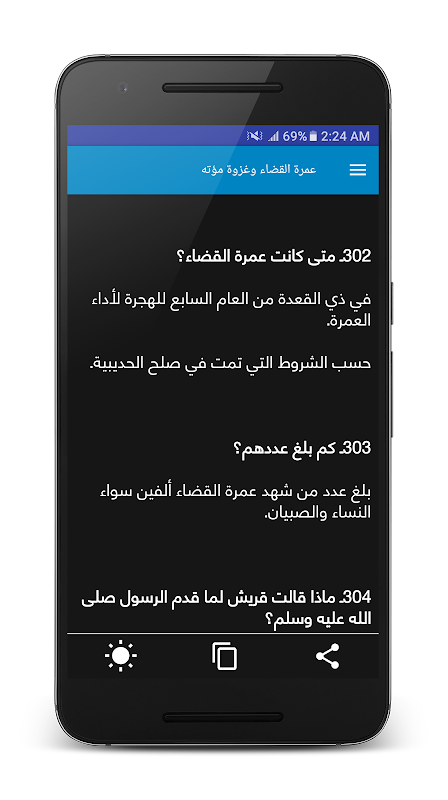 69% 2:24 AM

عمرة القضاء وغزوة مؤته

302. متى كانت عمرة القضاء؟

في ذي القعدة من العام السابع للهجرة لأداء العمرة.

حسب الشروط التي تمت في صلح الحديبية.

303. كم بلغ عددهم؟

بلغ عدد من شهد عمرة القضاء ألفين سواء النساء والصبيان.

304. ماذا قالت قريش لما قدم الرسول صلى الله عليه وسلم؟